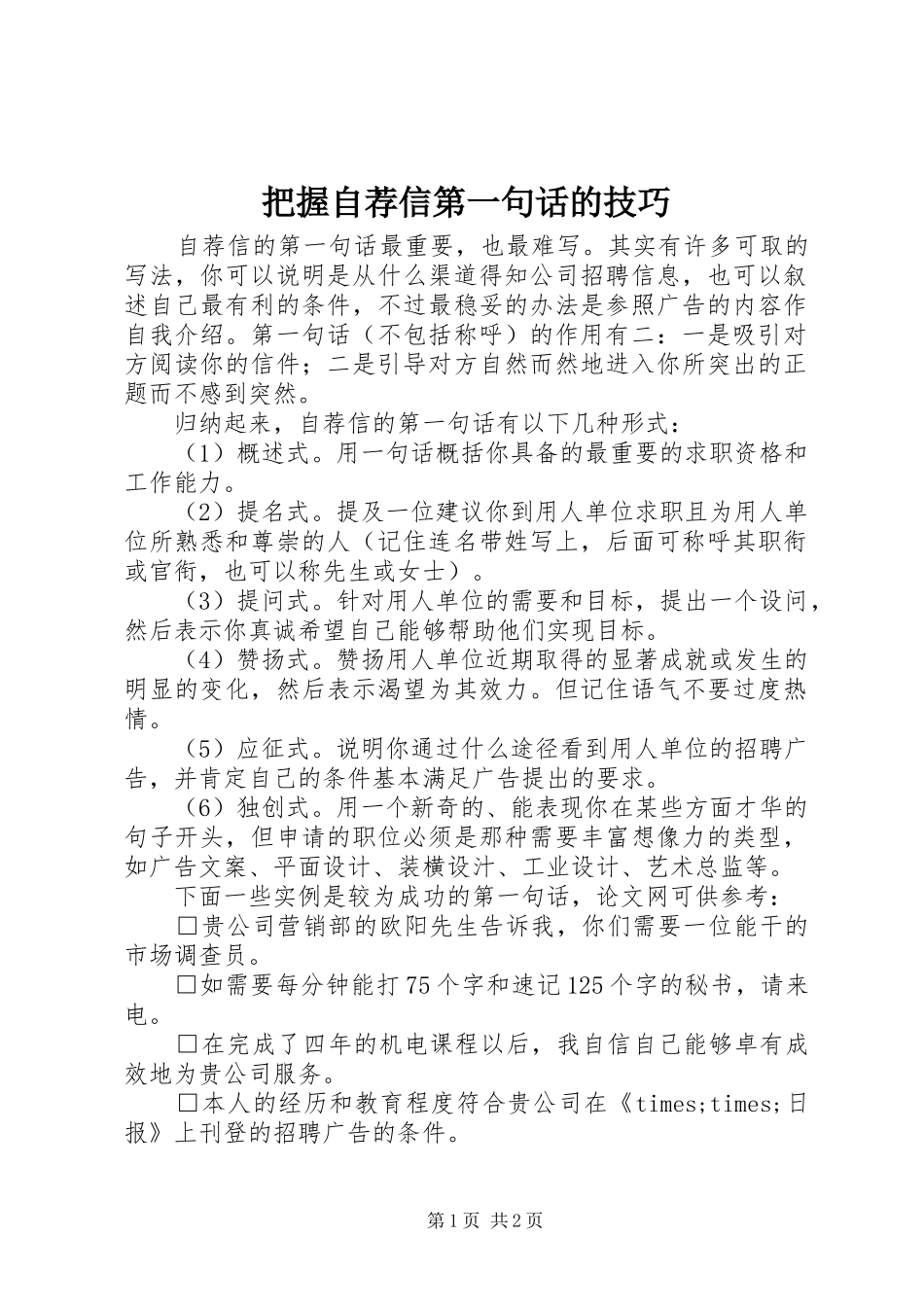 把握自荐信第一句话的技巧

自荐信的第一句话最重要，也最难写。其实有许多可取的写法，你可以说明是从什么渠道得知公司招聘信息，也可以叙述自己最有利的条件，不过最稳妥的办法是参照广告的内容作自我介绍。第一句话（不包括称呼）的作用有二：一是吸引对方阅读你的信件；二是引导对方自然而然地进入你所突出的正题而不感到突然。

归纳起来，自荐信的第一句话有以下几种形式：

（1）概述式。用一句话概括你具备的最重要的求职资格和工作能力。

（2）提名式。提及一位建议你到用人单位求职且为用人单位所熟悉和尊崇的人（记住连名带姓写上，后面可称呼其职衔或官衔，也可以称先生或女士）。

（3）提问式。针对用人单位的需要和目标，提出一个设问，然后表示你真诚希望自己能够帮助他们实现目标。

（4）赞扬式。赞扬用人单位近期取得的显著成就或发生的明显的变化，然后表示渴望为其效力。但记住语气不要过度热情。

（5）应征式。说明你通过什么途径看到用人单位的招聘广告，并肯定自己的条件基本满足广告提出的要求。

（6）独创式。用一个新奇的、能表现你在某些方面才华的句子开头，但申请的职位必须是那种需要丰富想像力的类型，如广告文案、平面设计、装横设汁、工业设计、艺术总监等。

下面一些实例是较为成功的第一句话，论文网可供参考：

□贵公司营销部的欧阳先生告诉我，你们需要一位能干的市场调查员。

□如需要每分钟能打75个字和速记125个字的秘书，请来电。

□在完成了四年的机电课程以后，我自信自己能够卓有成效地为贵公司服务。

□本人的经历和教育程度符合贵公司在《times;times;日报》上刊登的招聘广告的条件。

第1页 共2页